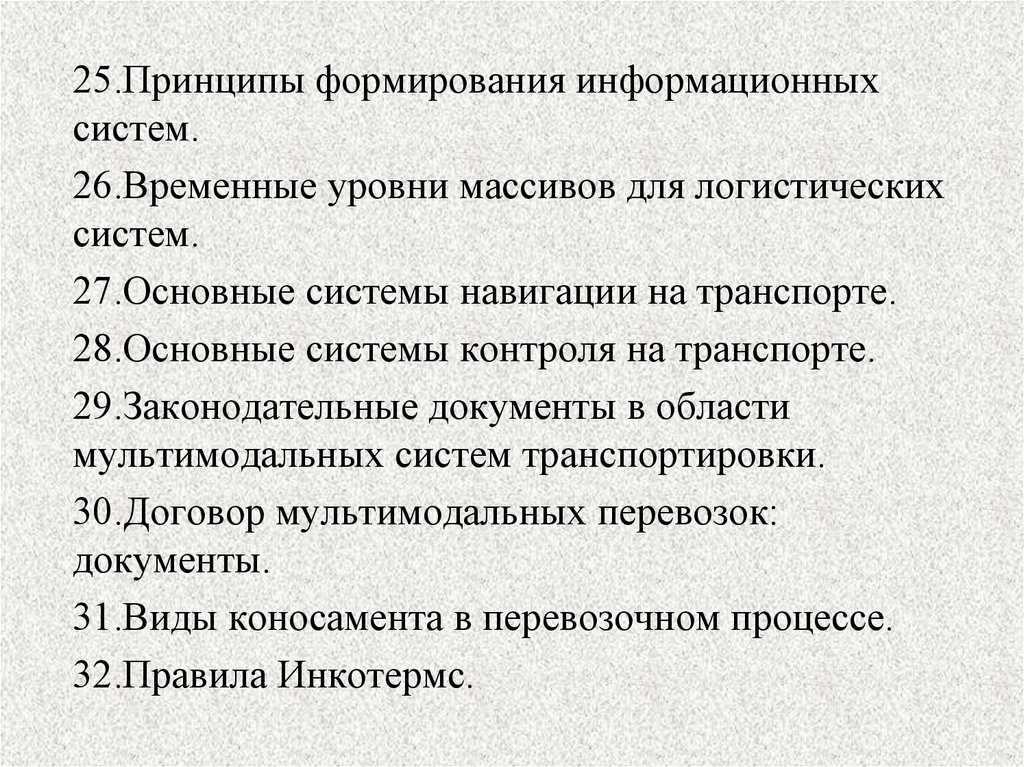 25.Принципы формирования информационных систем.

26.Временные уровни массивов для логистических систем.

27.Основные системы навигации на транспорте.

28.Основные системы контроля на транспорте.

29.Законодательные документы в области мультимодальных систем транспортировки.

30.Договор мультимодальных перевозок: документы.

31.Виды коносамента в перевозочном процессе.

32.Правила Инкотермс.